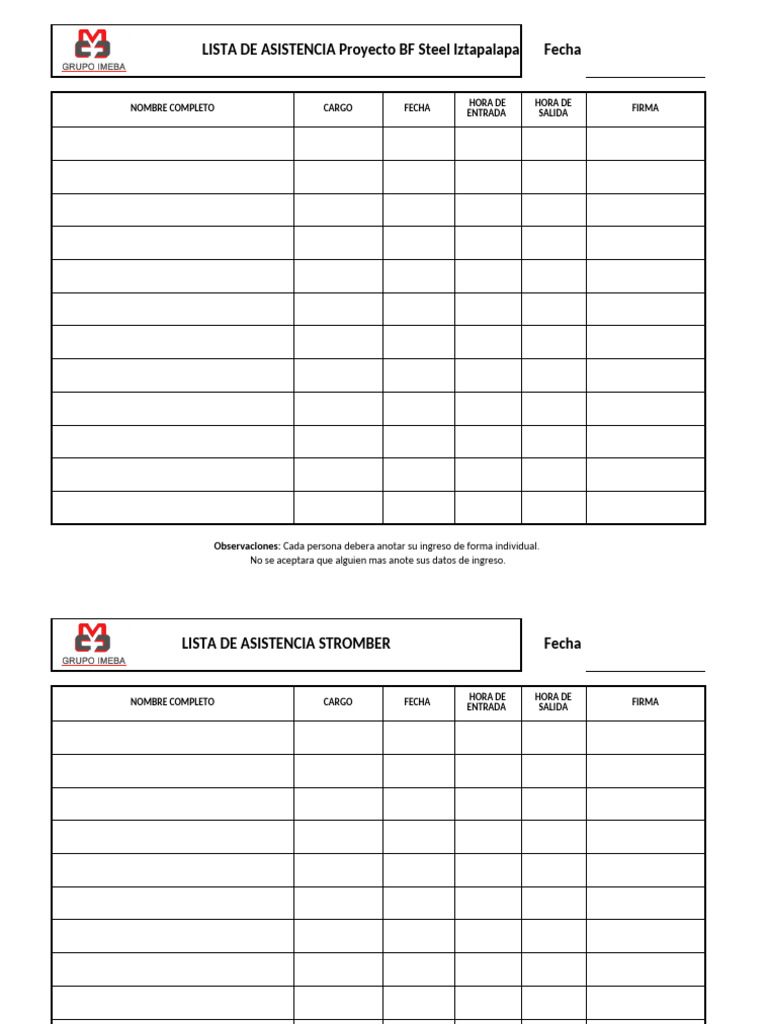 GRUPO IMEBA

LISTA DE ASISTENCIA Proyecto BF Steel Iztapalapa

Fecha ____

| NOMBRE COMPLETO | CARGO | FECHA | HORA DE ENTRADA | HORA DE SALIDA | FIRMA |
|---|---|---|---|---|---|
| | | | | | |
| | | | | | |
| | | | | | |
| | | | | | |
| | | | | | |
| | | | | | |
| | | | | | |
| | | | | | |
| | | | | | |
| | | | | | |
| | | | | | |
| | | | | | |

Observaciones: Cada persona debera anotar su ingreso de forma individual.
No se aceptara que alguien mas anote sus datos de ingreso.

GRUPO IMEBA

LISTA DE ASISTENCIA STROMBER

Fecha ____

| NOMBRE COMPLETO | CARGO | FECHA | HORA DE ENTRADA | HORA DE SALIDA | FIRMA |
|---|---|---|---|---|---|
| | | | | | |
| | | | | | |
| | | | | | |
| | | | | | |
| | | | | | |
| | | | | | |
| | | | | | |
| | | | | | |
| | | | | | |